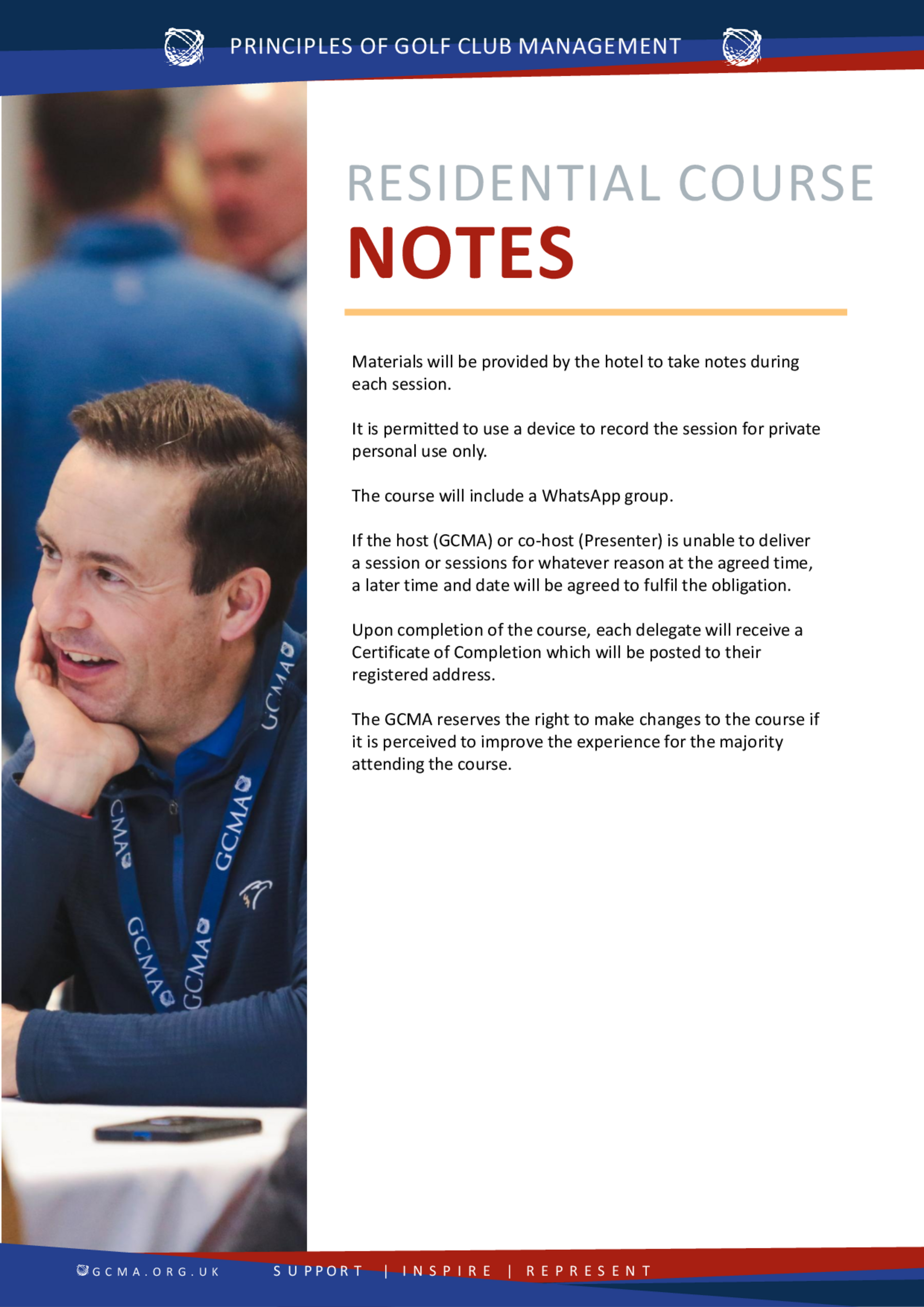 PRINCIPLES OF GOLF CLUB MANAGEMENT

RESIDENTIAL COURSE
NOTES

Materials will be provided by the hotel to take notes during each session.

It is permitted to use a device to record the session for private personal use only.

The course will include a WhatsApp group.

If the host (GCMA) or co-host (Presenter) is unable to deliver a session or sessions for whatever reason at the agreed time, a later time and date will be agreed to fulfil the obligation.

Upon completion of the course, each delegate will receive a Certificate of Completion which will be posted to their registered address.

The GCMA reserves the right to make changes to the course if it is perceived to improve the experience for the majority attending the course.

GCMA GCMA GCMA GCMA GCMA

GCMA.ORG.UK SUPPORT | INSPIRE | REPRESENT